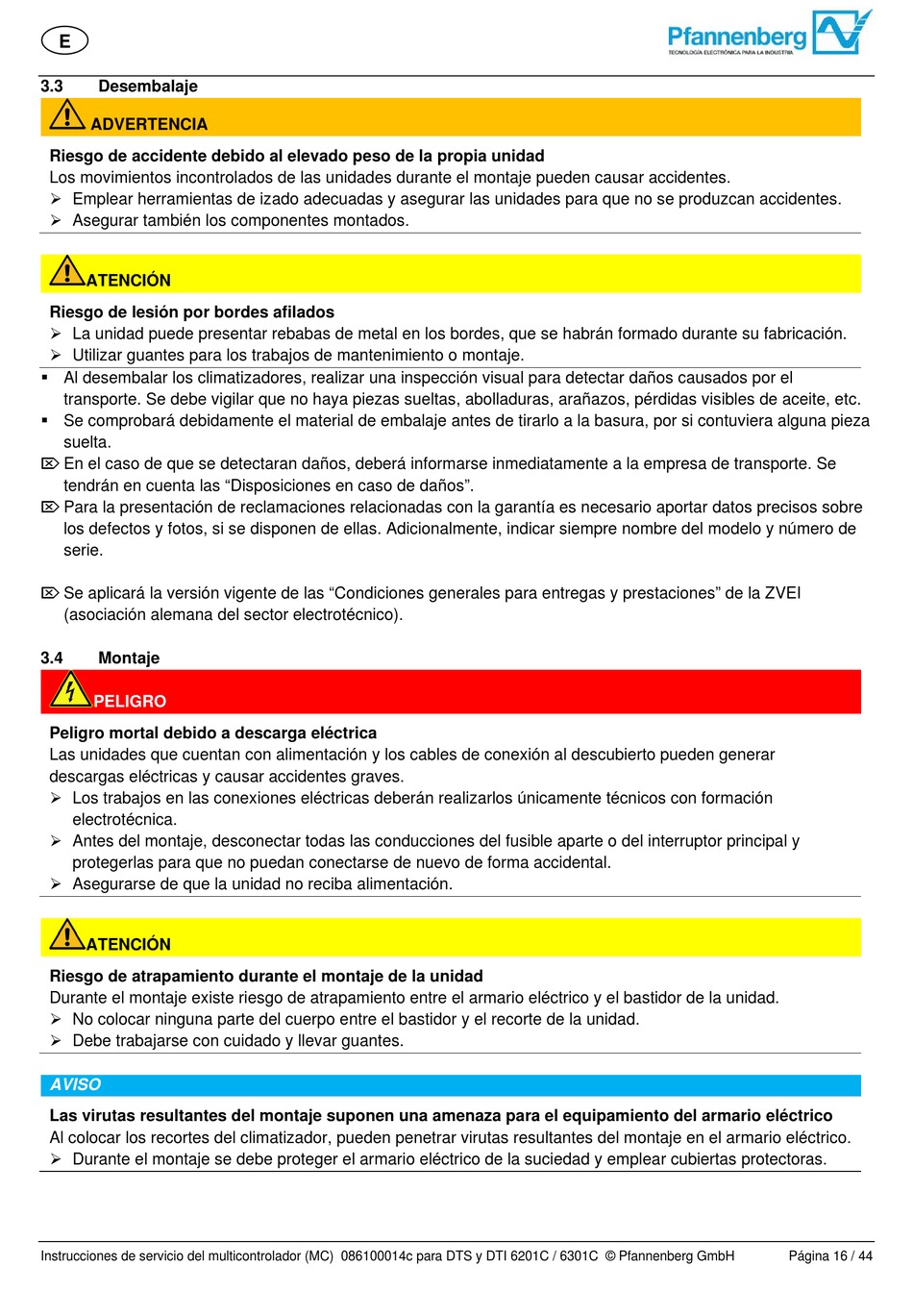 E

Pfannenberg
TECNOLOGÍA ELECTRÓNICA PARA LA INDUSTRIA

3.3 Desembalaje

ADVERTENCIA

Riesgo de accidente debido al elevado peso de la propia unidad
Los movimientos incontrolados de las unidades durante el montaje pueden causar accidentes.
➢ Emplear herramientas de izado adecuadas y asegurar las unidades para que no se produzcan accidentes.
➢ Asegurar también los componentes montados.

ATENCIÓN

Riesgo de lesión por bordes afilados
➢ La unidad puede presentar rebabas de metal en los bordes, que se habrán formado durante su fabricación.
➢ Utilizar guantes para los trabajos de mantenimiento o montaje.

▪ Al desembalar los climatizadores, realizar una inspección visual para detectar daños causados por el transporte. Se debe vigilar que no haya piezas sueltas, abolladuras, arañazos, pérdidas visibles de aceite, etc.
▪ Se comprobará debidamente el material de embalaje antes de tirarlo a la basura, por si contuviera alguna pieza suelta.
⌦ En el caso de que se detectaran daños, deberá informarse inmediatamente a la empresa de transporte. Se tendrán en cuenta las “Disposiciones en caso de daños”.
⌦ Para la presentación de reclamaciones relacionadas con la garantía es necesario aportar datos precisos sobre los defectos y fotos, si se disponen de ellas. Adicionalmente, indicar siempre nombre del modelo y número de serie.

⌦ Se aplicará la versión vigente de las “Condiciones generales para entregas y prestaciones” de la ZVEI (asociación alemana del sector electrotécnico).

3.4 Montaje

PELIGRO

Peligro mortal debido a descarga eléctrica
Las unidades que cuentan con alimentación y los cables de conexión al descubierto pueden generar descargas eléctricas y causar accidentes graves.
➢ Los trabajos en las conexiones eléctricas deberán realizarlos únicamente técnicos con formación electrotécnica.
➢ Antes del montaje, desconectar todas las conducciones del fusible aparte o del interruptor principal y protegerlas para que no puedan conectarse de nuevo de forma accidental.
➢ Asegurarse de que la unidad no reciba alimentación.

ATENCIÓN

Riesgo de atrapamiento durante el montaje de la unidad
Durante el montaje existe riesgo de atrapamiento entre el armario eléctrico y el bastidor de la unidad.
➢ No colocar ninguna parte del cuerpo entre el bastidor y el recorte de la unidad.
➢ Debe trabajarse con cuidado y llevar guantes.

AVISO

Las virutas resultantes del montaje suponen una amenaza para el equipamiento del armario eléctrico
Al colocar los recortes del climatizador, pueden penetrar virutas resultantes del montaje en el armario eléctrico.
➢ Durante el montaje se debe proteger el armario eléctrico de la suciedad y emplear cubiertas protectoras.

Instrucciones de servicio del multicontrolador (MC) 086100014c para DTS y DTI 6201C / 6301C © Pfannenberg GmbH Página 16 / 44